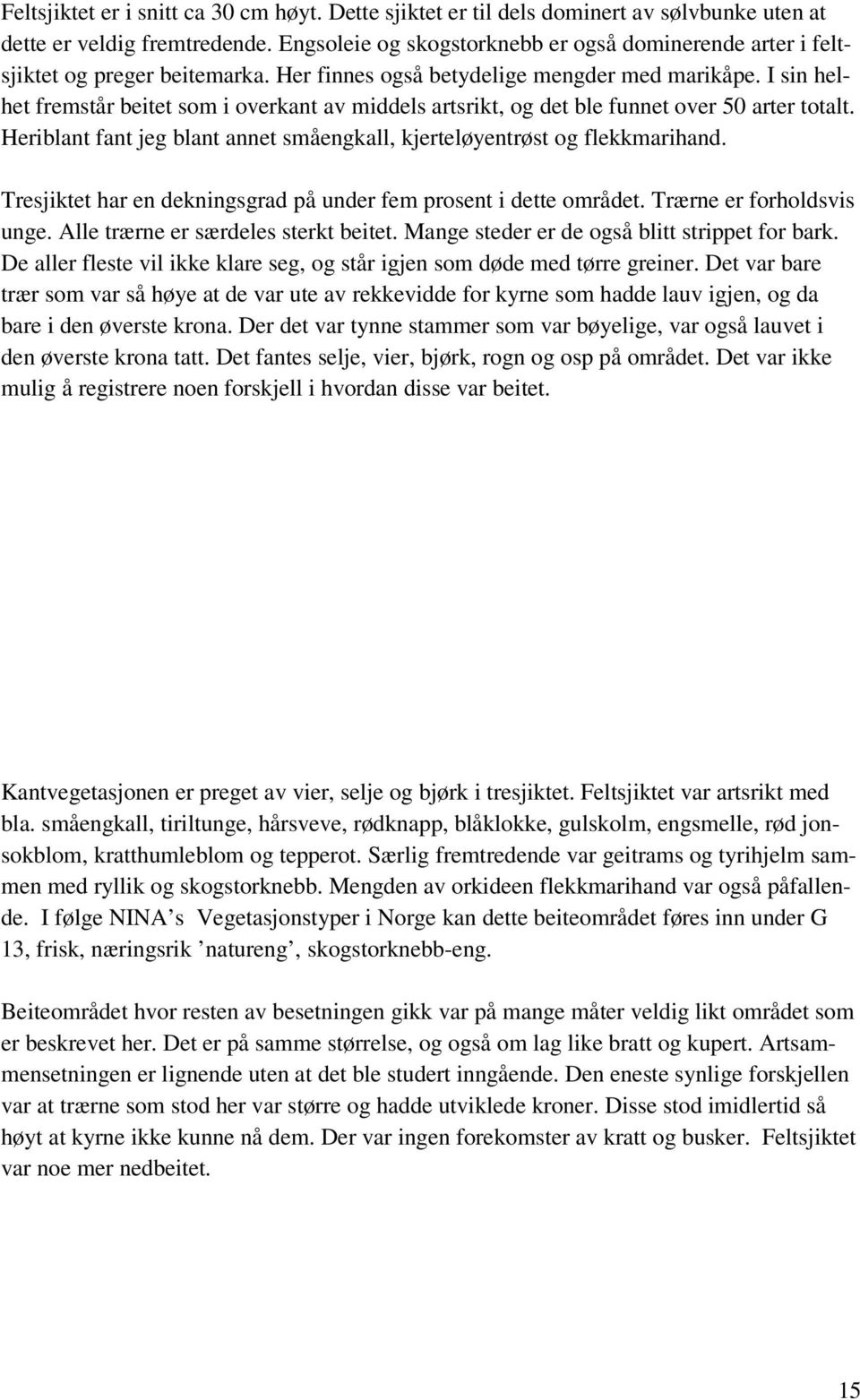 Feltsjiktet er i snitt ca 30 cm høyt. Dette sjiktet er til dels dominert av sølvbunke uten at dette er veldig fremtredende. Engsoleie og skogstorknebb er også dominerende arter i feltsjiktet og preger beitemarka. Her finnes også betydelige mengder med marikåpe. I sin helhet fremstår beitet som i overkant av middels artsrikt, og det ble funnet over 50 arter totalt. Heriblant fant jeg blant annet småengkall, kjerteløyentrøst og flekkmarihand.

Tresjiktet har en dekningsgrad på under fem prosent i dette området. Trærne er forholdsvis unge. Alle trærne er særdeles sterkt beitet. Mange steder er de også blitt strippet for bark. De aller fleste vil ikke klare seg, og står igjen som døde med tørre greiner. Det var bare trær som var så høye at de var ute av rekkevidde for kyrne som hadde lauv igjen, og da bare i den øverste krona. Der det var tynne stammer som var bøyelige, var også lauvet i den øverste krona tatt. Det fantes selje, vier, bjørk, rogn og osp på området. Det var ikke mulig å registrere noen forskjell i hvordan disse var beitet.

Kantvegetasjonen er preget av vier, selje og bjørk i tresjiktet. Feltsjiktet var artsrikt med bla. småengkall, tiriltunge, hårsveve, rødknapp, blåklokke, gulskolm, engsmelle, rød jonsokblom, kratthumleblom og tepperot. Særlig fremtredende var geitrams og tyrihjelm sammen med ryllik og skogstorknebb. Mengden av orkideen flekkmarihand var også påfallende. I følge NINA’s Vegetasjonstyper i Norge kan dette beiteområdet føres inn under G 13, frisk, næringsrik ’natureng’, skogstorknebb-eng.

Beiteområdet hvor resten av besetningen gikk var på mange måter veldig likt området som er beskrevet her. Det er på samme størrelse, og også om lag like bratt og kupert. Artsammensetningen er lignende uten at det ble studert inngående. Den eneste synlige forskjellen var at trærne som stod her var større og hadde utviklede kroner. Disse stod imidlertid så høyt at kyrne ikke kunne nå dem. Der var ingen forekomster av kratt og busker. Feltsjiktet var noe mer nedbeitet.

15